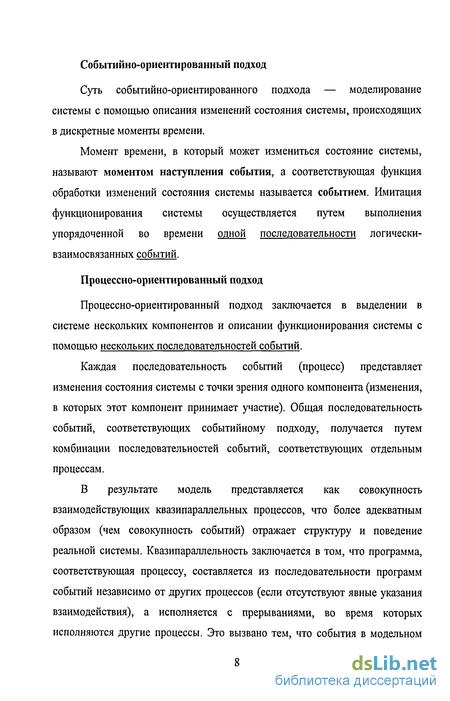 Событийно-ориентированный подход

Суть событийно-ориентированного подхода — моделирование системы с помощью описания изменений состояния системы, происходящих в дискретные моменты времени.

Момент времени, в который может измениться состояние системы, называют моментом наступления события, а соответствующая функция обработки изменений состояния системы называется событием. Имитация функционирования системы осуществляется путем выполнения упорядоченной во времени одной последовательности логически-взаимосвязанных событий.

Процессно-ориентированный подход

Процессно-ориентированный подход заключается в выделении в системе нескольких компонентов и описании функционирования системы с помощью нескольких последовательностей событий.

Каждая последовательность событий (процесс) представляет изменения состояния системы с точки зрения одного компонента (изменения, в которых этот компонент принимает участие). Общая последовательность событий, соответствующих событийному подходу, получается путем комбинации последовательностей событий, соответствующих отдельным процессам.

В результате модель представляется как совокупность взаимодействующих квазипараллельных процессов, что более адекватным образом (чем совокупность событий) отражает структуру и поведение реальной системы. Квазипараллельность заключается в том, что программа, соответствующая процессу, составляется из последовательности программ событий независимо от других процессов (если отсутствуют явные указания взаимодействия), а исполняется с прерываниями, во время которых исполняются другие процессы. Это вызвано тем, что события в модельном

8

dsLib.net
библиотека диссертаций